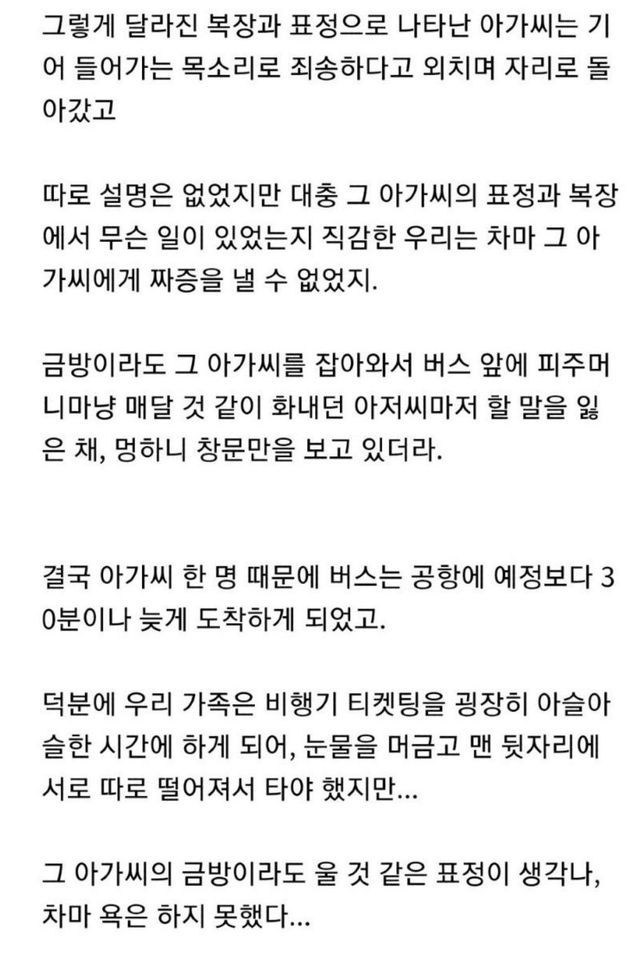 그렇게 달라진 복장과 표정으로 나타난 아가씨는 기어 들어가는 목소리로 죄송하다고 외치며 자리로 돌아갔고

따로 설명은 없었지만 대충 그 아가씨의 표정과 복장에서 무슨 일이 있었는지 직감한 우리는 차마 그 아가씨에게 짜증을 낼 수 없었지.

금방이라도 그 아가씨를 잡아와서 버스 앞에 피주머니마냥 매달 것 같이 화내던 아저씨마저 할 말을 잃은 채, 멍하니 창문만을 보고 있더라.

결국 아가씨 한 명 때문에 버스는 공항에 예정보다 30분이나 늦게 도착하게 되었고.

덕분에 우리 가족은 비행기 티켓팅을 굉장히 아슬아슬한 시간에 하게 되어, 눈물을 머금고 맨 뒷자리에 서로 따로 떨어져서 타야 했지만...

그 아가씨의 금방이라도 울 것 같은 표정이 생각나, 차마 욕은 하지 못했다...